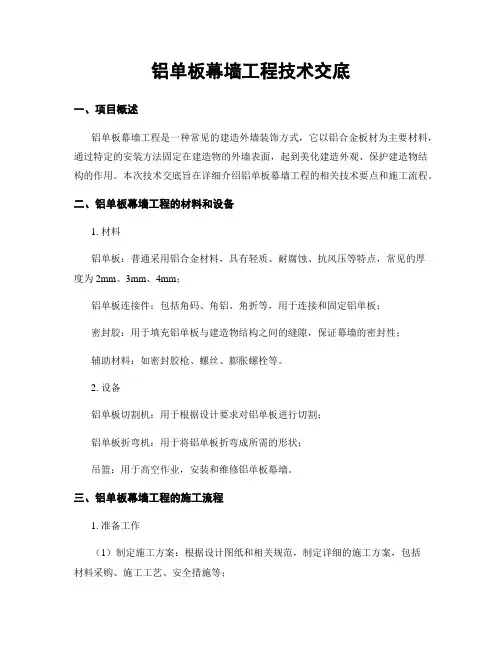 铝单板幕墙工程技术交底

一、项目概述

铝单板幕墙工程是一种常见的建造外墙装饰方式，它以铝合金板材为主要材料，通过特定的安装方法固定在建造物的外墙表面，起到美化建造外观、保护建造物结构的作用。本次技术交底旨在详细介绍铝单板幕墙工程的相关技术要点和施工流程。

二、铝单板幕墙工程的材料和设备

1. 材料

铝单板：普通采用铝合金材料，具有轻质、耐腐蚀、抗风压等特点，常见的厚度为 2mm、3mm、4mm；

铝单板连接件：包括角码、角铝、角折等，用于连接和固定铝单板；

密封胶：用于填充铝单板与建造物结构之间的缝隙，保证幕墙的密封性；

辅助材料：如密封胶枪、螺丝、膨胀螺栓等。

2. 设备

铝单板切割机：用于根据设计要求对铝单板进行切割；

铝单板折弯机：用于将铝单板折弯成所需的形状；

吊篮：用于高空作业，安装和维修铝单板幕墙。

三、铝单板幕墙工程的施工流程

1. 准备工作

（1）制定施工方案：根据设计图纸和相关规范，制定详细的施工方案，包括材料采购、施工工艺、安全措施等；